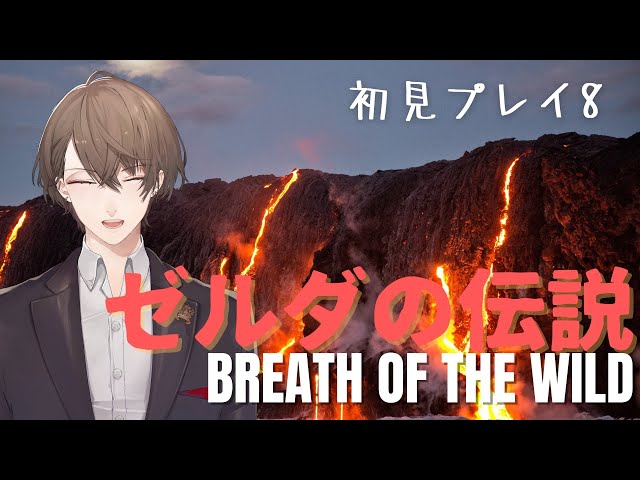 初見プレイ8

ゼルダの伝説
BREATH OF THE WILD